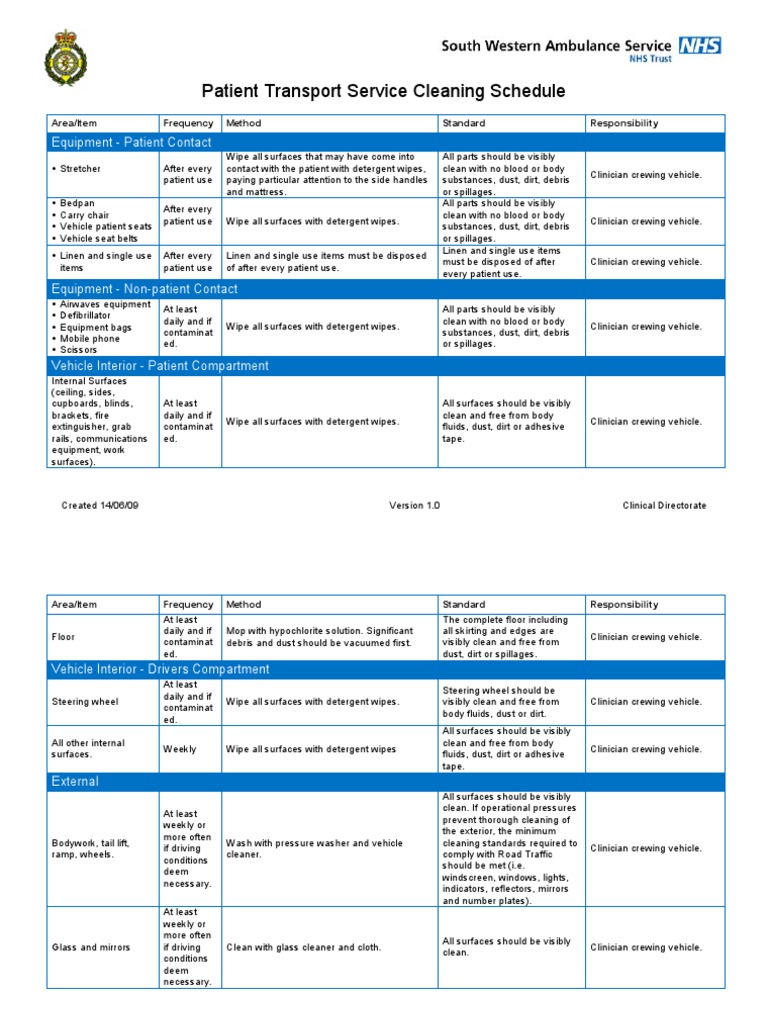 South Western Ambulance Service NHS
NHS Trust

Patient Transport Service Cleaning Schedule

| Area/Item | Frequency | Method | Standard | Responsibility |
|---|---|---|---|---|
| Equipment - Patient Contact | | | | |
| • Stretcher | After every patient use | Wipe all surfaces that may have come into contact with the patient with detergent wipes, paying particular attention to the side handles and mattress. | All parts should be visibly clean with no blood or body substances, dust, dirt, debris or spillages. | Clinician crewing vehicle. |
| • Bedpan • Carry chair • Vehicle patient seats • Vehicle seat belts | After every patient use | Wipe all surfaces with detergent wipes. | All parts should be visibly clean with no blood or body substances, dust, dirt, debris or spillages. | Clinician crewing vehicle. |
| • Linen and single use items | After every patient use | Linen and single use items must be disposed of after every patient use. | Linen and single use items must be disposed of after every patient use. | Clinician crewing vehicle. |
| Equipment - Non-patient Contact | | | | |
| • Airwaves equipment • Defibrillator • Equipment bags • Mobile phone • Scissors | At least daily and if contaminated. | Wipe all surfaces with detergent wipes. | All parts should be visibly clean with no blood or body substances, dust, dirt, debris or spillages. | Clinician crewing vehicle. |
| Vehicle Interior - Patient Compartment | | | | |
| Internal Surfaces (ceiling, sides, cupboards, blinds, brackets, fire extinguisher, grab rails, communications equipment, work surfaces). | At least daily and if contaminated. | Wipe all surfaces with detergent wipes. | All surfaces should be visibly clean and free from body fluids, dust, dirt or adhesive tape. | Clinician crewing vehicle. |

Created 14/06/09 Version 1.0 Clinical Directorate

| Area/Item | Frequency | Method | Standard | Responsibility |
|---|---|---|---|---|
| Floor | At least daily and if contaminated. | Mop with hypochlorite solution. Significant debris and dust should be vacuumed first. | The complete floor including all skirting and edges are visibly clean and free from dust, dirt or spillages. | Clinician crewing vehicle. |
| Vehicle Interior - Drivers Compartment | | | | |
| Steering wheel | At least daily and if contaminated. | Wipe all surfaces with detergent wipes. | Steering wheel should be visibly clean and free from body fluids, dust or dirt. | Clinician crewing vehicle. |
| All other internal surfaces. | Weekly | Wipe all surfaces with detergent wipes | All surfaces should be visibly clean and free from body fluids, dust, dirt or adhesive tape. | Clinician crewing vehicle. |
| External | | | | |
| Bodywork, tail lift, ramp, wheels. | At least weekly or more often if driving conditions deem necessary. | Wash with pressure washer and vehicle cleaner. | All surfaces should be visibly clean. If operational pressures prevent thorough cleaning of the exterior, the minimum cleaning standards required to comply with Road Traffic should be met (i.e. windscreen, windows, lights, indicators, reflectors, mirrors and number plates). | Clinician crewing vehicle. |
| Glass and mirrors | At least weekly or more often if driving conditions deem necessary. | Clean with glass cleaner and cloth. | All surfaces should be visibly clean. | Clinician crewing vehicle. |